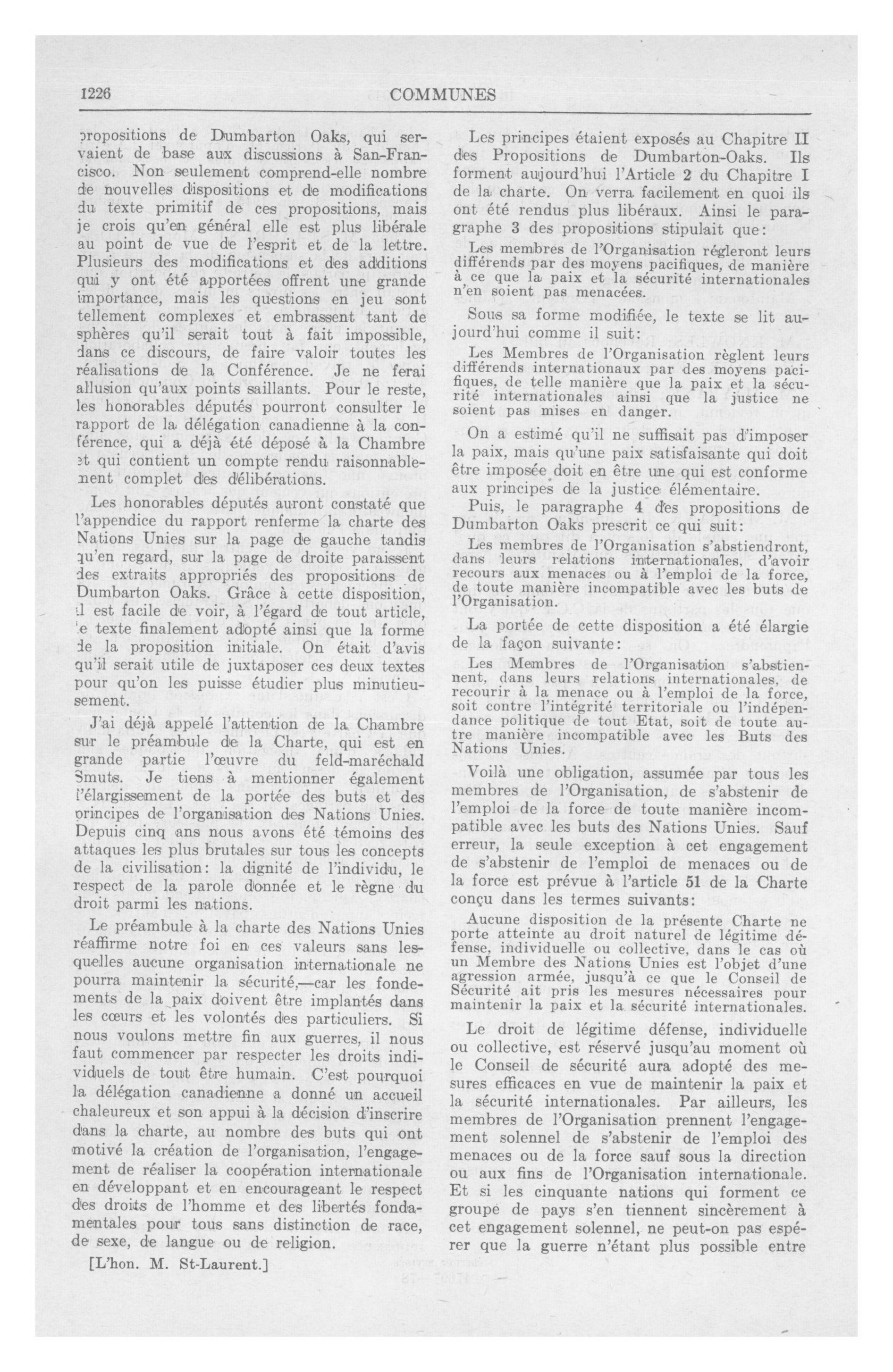 1226 COMMUNES

propositions de Dumbarton Oaks, qui servaient de base aux discussions à San-Francisco. Non seulement comprend-elle nombre de nouvelles dispositions et de modifications du texte primitif de ces propositions, mais je crois qu'en général elle est plus libérale au point de vue de l'esprit et de la lettre. Plusieurs des modifications et des additions qui y ont été apportées offrent une grande importance, mais les questions en jeu sont tellement complexes et embrassent tant de sphères qu'il serait tout à fait impossible, dans ce discours, de faire valoir toutes les réalisations de la Conférence. Je ne ferai allusion qu'aux points saillants. Pour le reste, les honorables députés pourront consulter le rapport de la délégation canadienne à la conférence, qui a déjà été déposé à la Chambre et qui contient un compte rendu raisonnablement complet des délibérations.

Les honorables députés auront constaté que l'appendice du rapport renferme la charte des Nations Unies sur la page de gauche tandis qu'en regard, sur la page de droite paraissent des extraits appropriés des propositions de Dumbarton Oaks. Grâce à cette disposition, il est facile de voir, à l'égard de tout article, le texte finalement adopté ainsi que la forme de la proposition initiale. On était d'avis qu'il serait utile de juxtaposer ces deux textes pour qu'on les puisse étudier plus minutieusement.

J'ai déjà appelé l'attention de la Chambre sur le préambule de la Charte, qui est en grande partie l'œuvre du feld-maréchald Smuts. Je tiens à mentionner également l'élargissement de la portée des buts et des principes de l'organisation des Nations Unies. Depuis cinq ans nous avons été témoins des attaques les plus brutales sur tous les concepts de la civilisation: la dignité de l'individu, le respect de la parole donnée et le règne du droit parmi les nations.

Le préambule à la charte des Nations Unies réaffirme notre foi en ces valeurs sans lesquelles aucune organisation internationale ne pourra maintenir la sécurité,—car les fondements de la paix doivent être implantés dans les cœurs et les volontés des particuliers. Si nous voulons mettre fin aux guerres, il nous faut commencer par respecter les droits individuels de tout être humain. C'est pourquoi la délégation canadienne a donné un accueil chaleureux et son appui à la décision d'inscrire dans la charte, au nombre des buts qui ont motivé la création de l'organisation, l'engagement de réaliser la coopération internationale en développant et en encourageant le respect des droits de l'homme et des libertés fondamentales pour tous sans distinction de race, de sexe, de langue ou de religion.

[L'hon. M. St-Laurent.]

Les principes étaient exposés au Chapitre II des Propositions de Dumbarton-Oaks. Ils forment aujourd'hui l'Article 2 du Chapitre I de la charte. On verra facilement en quoi ils ont été rendus plus libéraux. Ainsi le paragraphe 3 des propositions stipulait que:

Les membres de l'Organisation régleront leurs différends par des moyens pacifiques, de manière à ce que la paix et la sécurité internationales n'en soient pas menacées.

Sous sa forme modifiée, le texte se lit aujourd'hui comme il suit:

Les Membres de l'Organisation règlent leurs différends internationaux par des moyens pacifiques, de telle manière que la paix et la sécurité internationales ainsi que la justice ne soient pas mises en danger.

On a estimé qu'il ne suffisait pas d'imposer la paix, mais qu'une paix satisfaisante qui doit être imposée doit en être une qui est conforme aux principes de la justice élémentaire.

Puis, le paragraphe 4 des propositions de Dumbarton Oaks prescrit ce qui suit:

Les membres de l'Organisation s'abstiendront, dans leurs relations internationales, d'avoir recours aux menaces ou à l'emploi de la force, de toute manière incompatible avec les buts de l'Organisation.

La portée de cette disposition a été élargie de la façon suivante:

Les Membres de l'Organisation s'abstiennent, dans leurs relations internationales, de recourir à la menace ou à l'emploi de la force, soit contre l'intégrité territoriale ou l'indépendance politique de tout Etat, soit de toute autre manière incompatible avec les Buts des Nations Unies.

Voilà une obligation, assumée par tous les membres de l'Organisation, de s'abstenir de l'emploi de la force de toute manière incompatible avec les buts des Nations Unies. Sauf erreur, la seule exception à cet engagement de s'abstenir de l'emploi de menaces ou de la force est prévue à l'article 51 de la Charte conçu dans les termes suivants:

Aucune disposition de la présente Charte ne porte atteinte au droit naturel de légitime défense, individuelle ou collective, dans le cas où un Membre des Nations Unies est l'objet d'une agression armée, jusqu'à ce que le Conseil de Sécurité ait pris les mesures nécessaires pour maintenir la paix et la sécurité internationales.

Le droit de légitime défense, individuelle ou collective, est réservé jusqu'au moment où le Conseil de sécurité aura adopté des mesures efficaces en vue de maintenir la paix et la sécurité internationales. Par ailleurs, les membres de l'Organisation prennent l'engagement solennel de s'abstenir de l'emploi des menaces ou de la force sauf sous la direction ou aux fins de l'Organisation internationale. Et si les cinquante nations qui forment ce groupe de pays s'en tiennent sincèrement à cet engagement solennel, ne peut-on pas espérer que la guerre n'étant plus possible entre